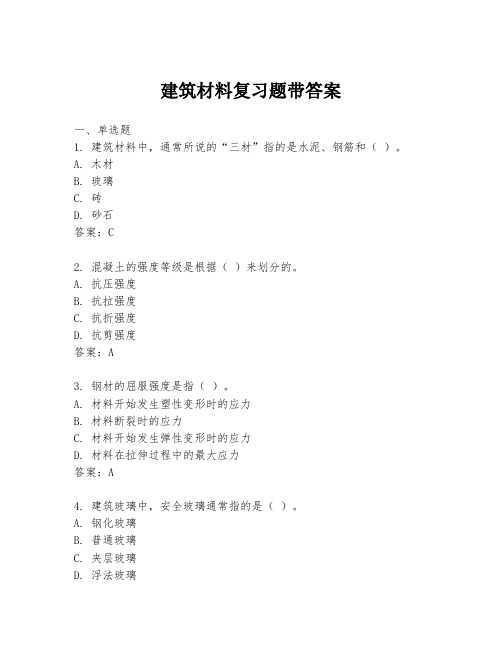 建筑材料复习题带答案

一、单选题
1. 建筑材料中，通常所说的“三材”指的是水泥、钢筋和（ ）。
A. 木材
B. 玻璃
C. 砖
D. 砂石
答案：C

2. 混凝土的强度等级是根据（ ）来划分的。
A. 抗压强度
B. 抗拉强度
C. 抗折强度
D. 抗剪强度
答案：A

3. 钢材的屈服强度是指（ ）。
A. 材料开始发生塑性变形时的应力
B. 材料断裂时的应力
C. 材料开始发生弹性变形时的应力
D. 材料在拉伸过程中的最大应力
答案：A

4. 建筑玻璃中，安全玻璃通常指的是（ ）。
A. 钢化玻璃
B. 普通玻璃
C. 夹层玻璃
D. 浮法玻璃